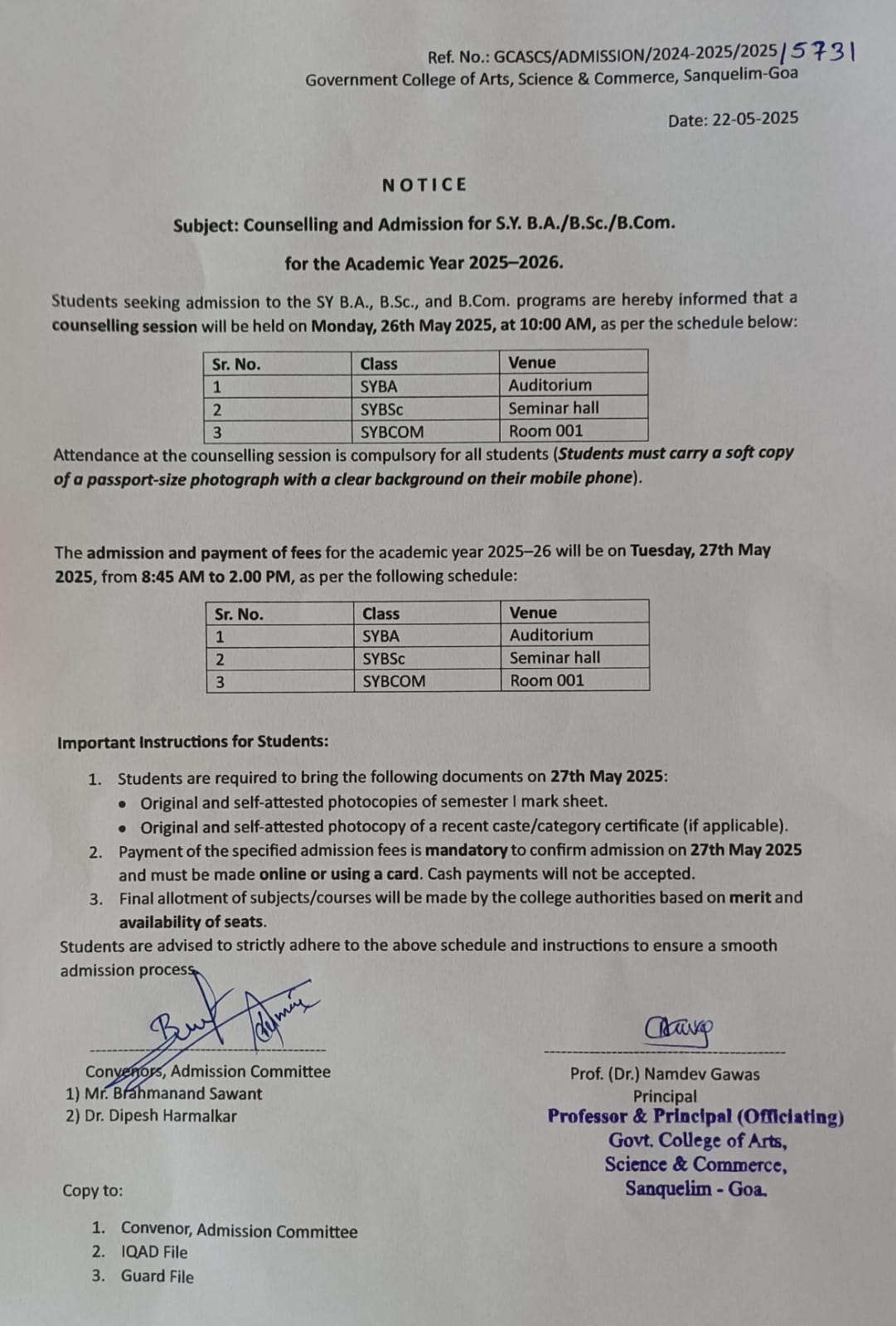 Ref. No.: GCASCS/ADMISSION/2024-2025/2025/5731
Government College of Arts, Science & Commerce, Sanquelim-Goa

Date: 22-05-2025

NOTICE

Subject: Counselling and Admission for S.Y. B.A./B.Sc./B.Com.
for the Academic Year 2025–2026.

Students seeking admission to the SY B.A., B.Sc., and B.Com. programs are hereby informed that a counselling session will be held on Monday, 26th May 2025, at 10:00 AM, as per the schedule below:

| Sr. No. | Class | Venue |
|---|---|---|
| 1 | SYBA | Auditorium |
| 2 | SYBSc | Seminar hall |
| 3 | SYBCOM | Room 001 |

Attendance at the counselling session is compulsory for all students (Students must carry a soft copy of a passport-size photograph with a clear background on their mobile phone).

The admission and payment of fees for the academic year 2025–26 will be on Tuesday, 27th May 2025, from 8:45 AM to 2.00 PM, as per the following schedule:

| Sr. No. | Class | Venue |
|---|---|---|
| 1 | SYBA | Auditorium |
| 2 | SYBSc | Seminar hall |
| 3 | SYBCOM | Room 001 |

Important Instructions for Students:

1. Students are required to bring the following documents on 27th May 2025:
 • Original and self-attested photocopies of semester I mark sheet.
 • Original and self-attested photocopy of a recent caste/category certificate (if applicable).
2. Payment of the specified admission fees is mandatory to confirm admission on 27th May 2025 and must be made online or using a card. Cash payments will not be accepted.
3. Final allotment of subjects/courses will be made by the college authorities based on merit and availability of seats.

Students are advised to strictly adhere to the above schedule and instructions to ensure a smooth admission process.

Convenors, Admission Committee
1) Mr. Brahmanand Sawant
2) Dr. Dipesh Harmalkar

Prof. (Dr.) Namdev Gawas
Principal
Professor & Principal (Officiating)
Govt. College of Arts,
Science & Commerce,
Sanquelim - Goa.

Copy to:

1. Convenor, Admission Committee
2. IQAD File
3. Guard File